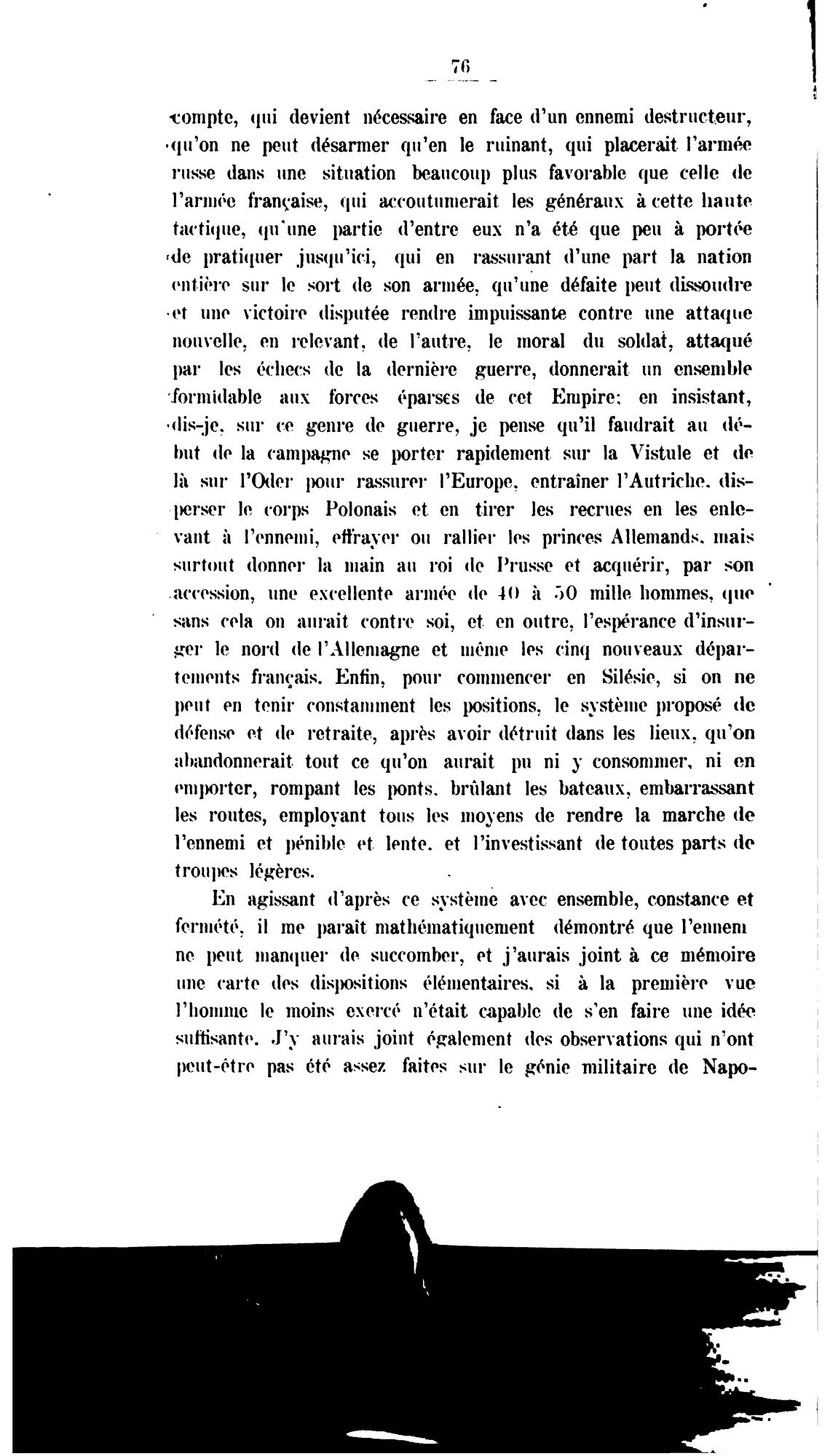 76

compte, qui devient nécessaire en face d'un ennemi destructeur, qu'on ne peut désarmer qu'en le ruinant, qui placerait l'armée russe dans une situation beaucoup plus favorable que celle de l'armée française, qui accoutumerait les généraux à cette haute tactique, qu'une partie d'entre eux n'a été que peu à portée de pratiquer jusqu'ici, qui en rassurant d'une part la nation entière sur le sort de son armée, qu'une défaite peut dissoudre et une victoire disputée rendre impuissante contre une attaque nouvelle, en relevant, de l'autre, le moral du soldat, attaqué par les échecs de la dernière guerre, donnerait un ensemble formidable aux forces éparses de cet Empire; en insistant, dis-je, sur ce genre de guerre, je pense qu'il faudrait au début de la campagne se porter rapidement sur la Vistule et de là sur l'Oder pour rassurer l'Europe, entraîner l'Autriche, disperser le corps Polonais et en tirer les recrues en les enlevant à l'ennemi, effrayer ou rallier les princes Allemands, mais surtout donner la main au roi de Prusse et acquérir, par son accession, une excellente armée de 40 à 50 mille hommes, que sans cela on aurait contre soi, et en outre, l'espérance d'insurger le nord de l'Allemagne et même les cinq nouveaux départements français. Enfin, pour commencer en Silésie, si on ne peut en tenir constamment les positions, le système proposé de défense et de retraite, après avoir détruit dans les lieux, qu'on abandonnerait tout ce qu'on aurait pu ni y consommer, ni en emporter, rompant les ponts, brûlant les bateaux, embarrassant les routes, employant tous les moyens de rendre la marche de l'ennemi et pénible et lente, et l'investissant de toutes parts de troupes légères.

En agissant d'après ce système avec ensemble, constance et fermété, il me paraît mathématiquement démontré que l'ennem ne peut manquer de succomber, et j'aurais joint à ce mémoire une carte des dispositions élémentaires, si à la première vue l'homme le moins exercé n'était capable de s'en faire une idée suffisante. J'y aurais joint également des observations qui n'ont peut-être pas été assez faites sur le génie militaire de Napo-